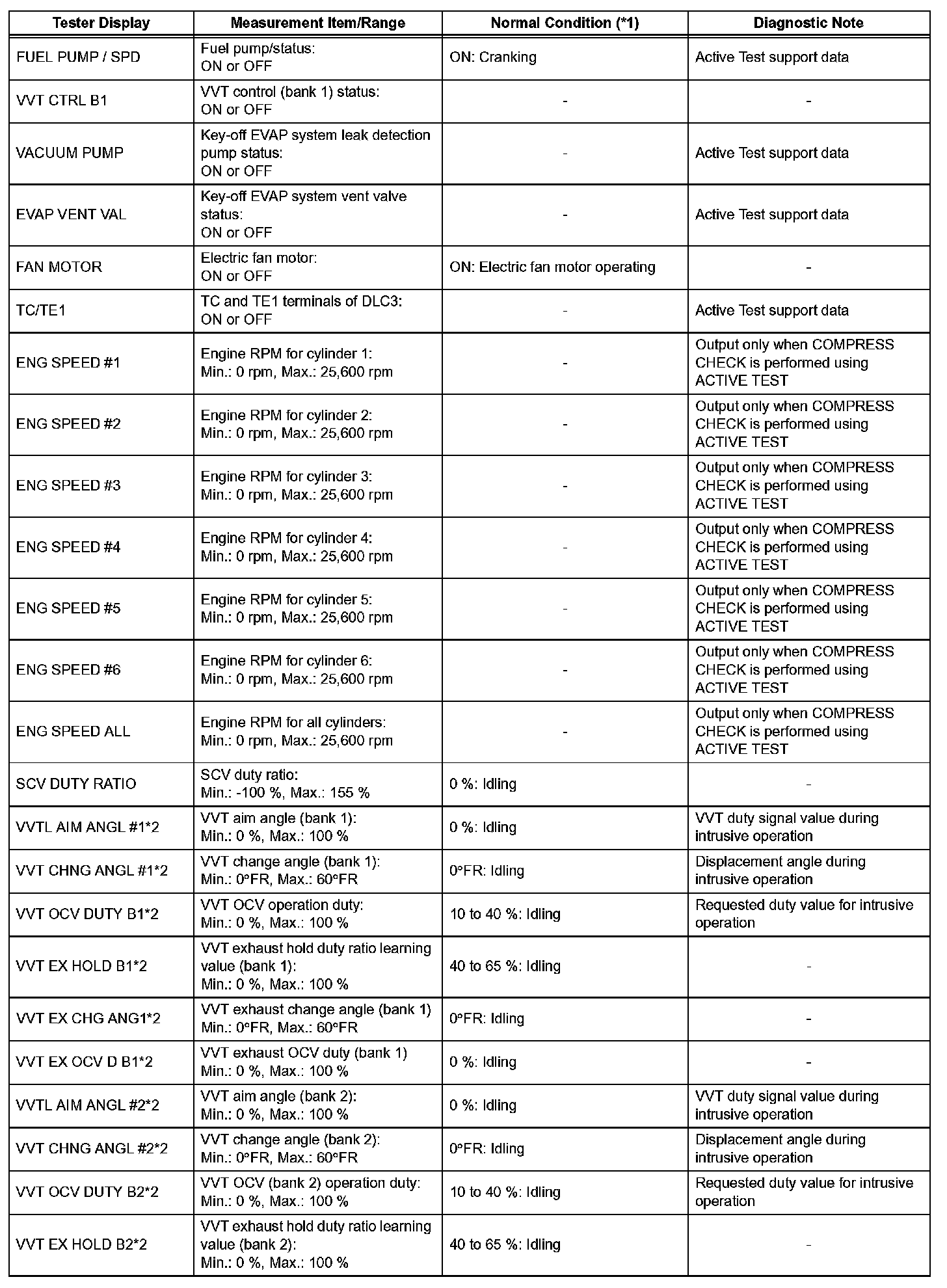 | Tester Display | Measurement Item/Range | Normal Condition (*1) | Diagnostic Note |
|---|---|---|---|
| FUEL PUMP / SPD | Fuel pump/status: ON or OFF | ON: Cranking | Active Test support data |
| VVT CTRL B1 | VVT control (bank 1) status: ON or OFF | - | - |
| VACUUM PUMP | Key-off EVAP system leak detection pump status: ON or OFF | - | Active Test support data |
| EVAP VENT VAL | Key-off EVAP system vent valve status: ON or OFF | - | Active Test support data |
| FAN MOTOR | Electric fan motor: ON or OFF | ON: Electric fan motor operating | - |
| TC/TE1 | TC and TE1 terminals of DLC3: ON or OFF | - | Active Test support data |
| ENG SPEED #1 | Engine RPM for cylinder 1: Min.: 0 rpm, Max.: 25,600 rpm | - | Output only when COMPRESS CHECK is performed using ACTIVE TEST |
| ENG SPEED #2 | Engine RPM for cylinder 2: Min.: 0 rpm, Max.: 25,600 rpm | - | Output only when COMPRESS CHECK is performed using ACTIVE TEST |
| ENG SPEED #3 | Engine RPM for cylinder 3: Min.: 0 rpm, Max.: 25,600 rpm | - | Output only when COMPRESS CHECK is performed using ACTIVE TEST |
| ENG SPEED #4 | Engine RPM for cylinder 4: Min.: 0 rpm, Max.: 25,600 rpm | - | Output only when COMPRESS CHECK is performed using ACTIVE TEST |
| ENG SPEED #5 | Engine RPM for cylinder 5: Min.: 0 rpm, Max.: 25,600 rpm | - | Output only when COMPRESS CHECK is performed using ACTIVE TEST |
| ENG SPEED #6 | Engine RPM for cylinder 6: Min.: 0 rpm, Max.: 25,600 rpm | - | Output only when COMPRESS CHECK is performed using ACTIVE TEST |
| ENG SPEED ALL | Engine RPM for all cylinders: Min.: 0 rpm, Max.: 25,600 rpm | - | Output only when COMPRESS CHECK is performed using ACTIVE TEST |
| SCV DUTY RATIO | SCV duty ratio: Min.: -100 %, Max.: 155 % | 0 %: Idling | - |
| VVTL AIM ANGL #1*2 | VVT aim angle (bank 1): Min.: 0 %, Max.: 100 % | 0 %: Idling | VVT duty signal value during intrusive operation |
| VVT CHNG ANGL #1*2 | VVT change angle (bank 1): Min.: 0°FR, Max.: 60°FR | 0°FR: Idling | Displacement angle during intrusive operation |
| VVT OCV DUTY B1*2 | VVT OCV operation duty: Min.: 0 %, Max.: 100 % | 10 to 40 %: Idling | Requested duty value for intrusive operation |
| VVT EX HOLD B1*2 | VVT exhaust hold duty ratio learning value (bank 1): Min.: 0 %, Max.: 100 % | 40 to 65 %: Idling | - |
| VVT EX CHG ANG1*2 | VVT exhaust change angle (bank 1) Min.: 0°FR, Max.: 60°FR | 0°FR: Idling | - |
| VVT EX OCV D B1*2 | VVT exhaust OCV duty (bank 1) Min.: 0 %, Max.: 100 % | 0 %: Idling | - |
| VVTL AIM ANGL #2*2 | VVT aim angle (bank 2): Min.: 0 %, Max.: 100 % | 0 %: Idling | VVT duty signal value during intrusive operation |
| VVT CHNG ANGL #2*2 | VVT change angle (bank 2): Min.: 0°FR, Max.: 60°FR | 0°FR: Idling | Displacement angle during intrusive operation |
| VVT OCV DUTY B2*2 | VVT OCV (bank 2) operation duty: Min.: 0 %, Max.: 100 % | 10 to 40 %: Idling | Requested duty value for intrusive operation |
| VVT EX HOLD B2*2 | VVT exhaust hold duty ratio learning value (bank 2): Min.: 0 %, Max.: 100 % | 40 to 65 %: Idling | - |